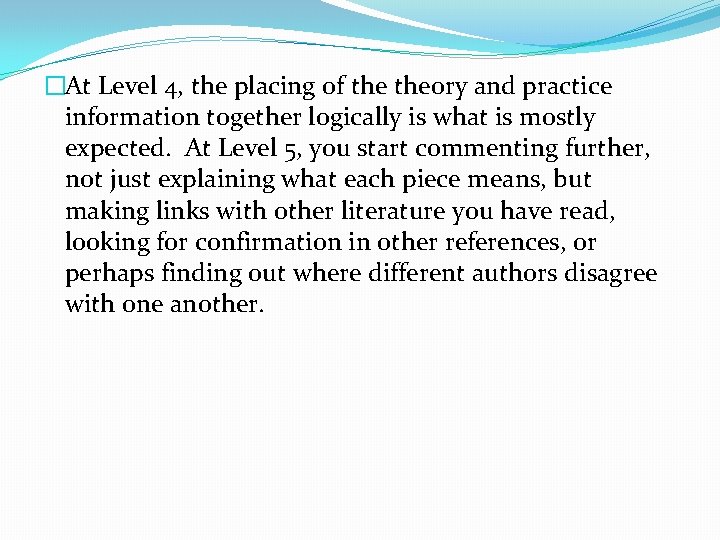 At Level 4, the placing of the theory and practice information together logically is what is mostly expected.  At Level 5, you start commenting further, not just explaining what each piece means, but making links with other literature you have read, looking for confirmation in other references, or perhaps finding out where different authors disagree with one another.